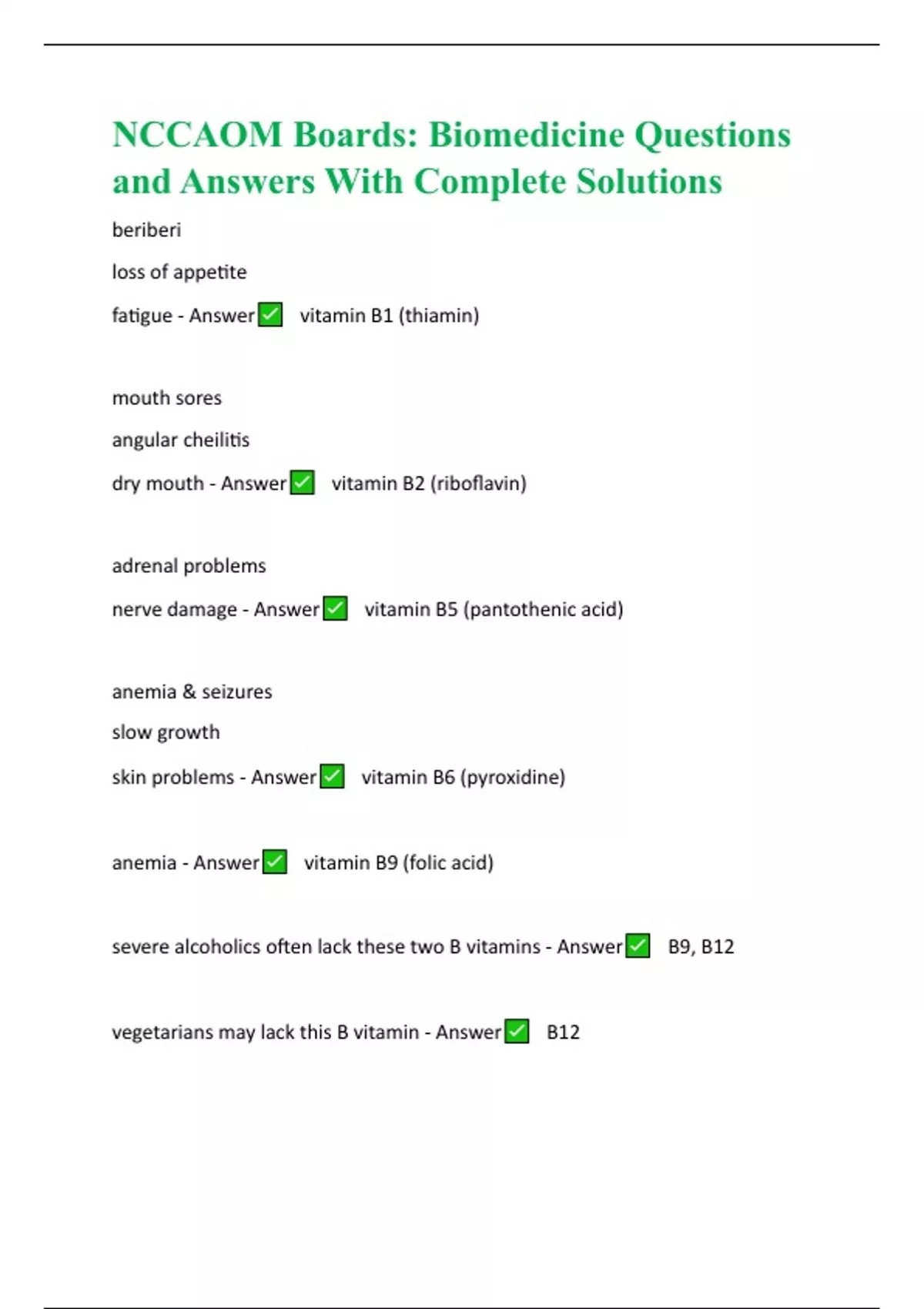 NCCAOM Boards: Biomedicine Questions and Answers With Complete Solutions

beriberi

loss of appetite

fatigue - Answer✅ vitamin B1 (thiamin)

mouth sores

angular cheilitis

dry mouth - Answer✅ vitamin B2 (riboflavin)

adrenal problems

nerve damage - Answer✅ vitamin B5 (pantothenic acid)

anemia & seizures

slow growth

skin problems - Answer✅ vitamin B6 (pyroxidine)

anemia - Answer✅ vitamin B9 (folic acid)

severe alcoholics often lack these two B vitamins - Answer✅ B9, B12

vegetarians may lack this B vitamin - Answer✅ B12